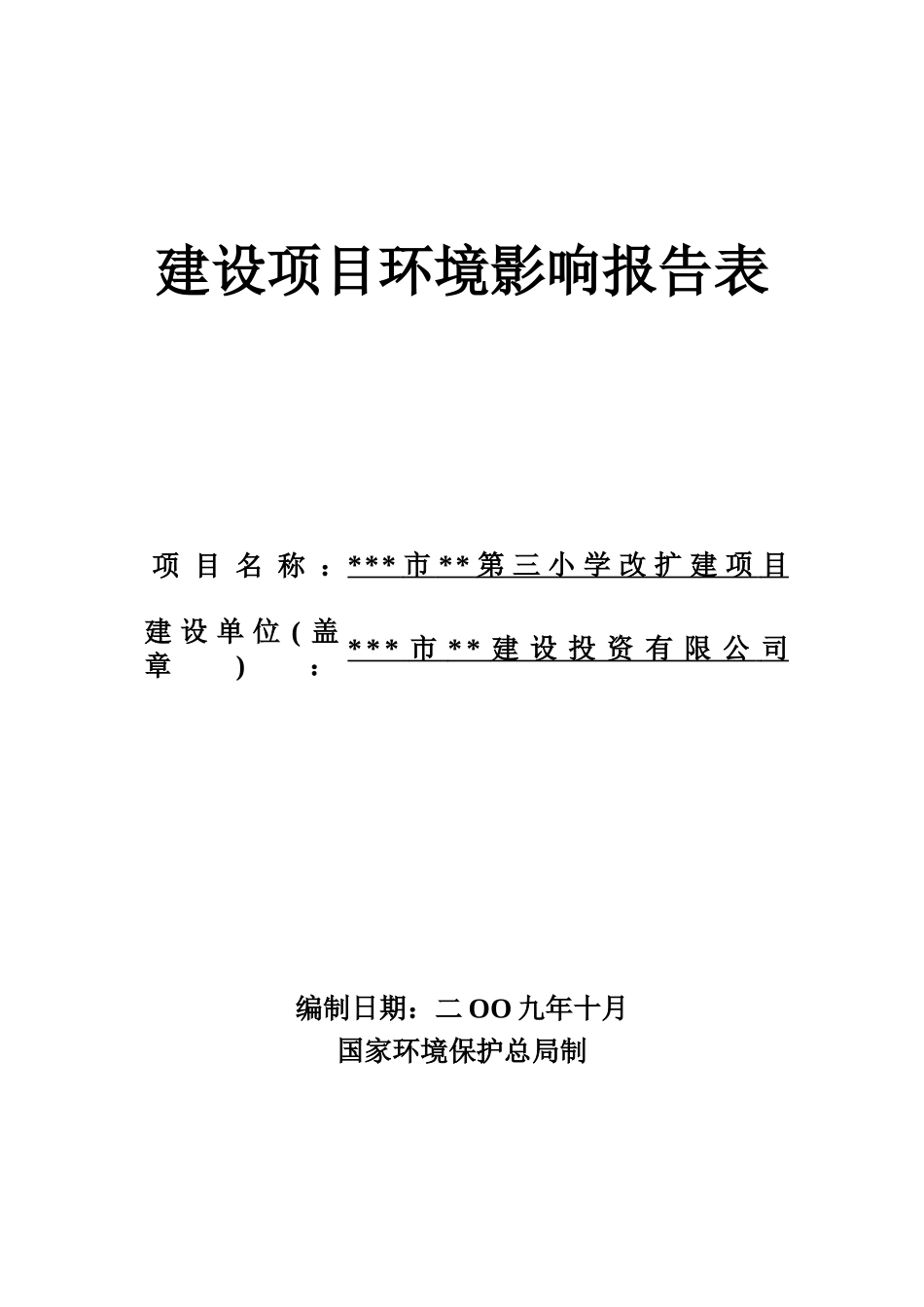 建设项目环境影响报告表

项目名称：***市**第三小学改扩建项目

建设单位(盖章)：***市**建设投资有限公司

编制日期：二OO九年十月

国家环境保护总局制